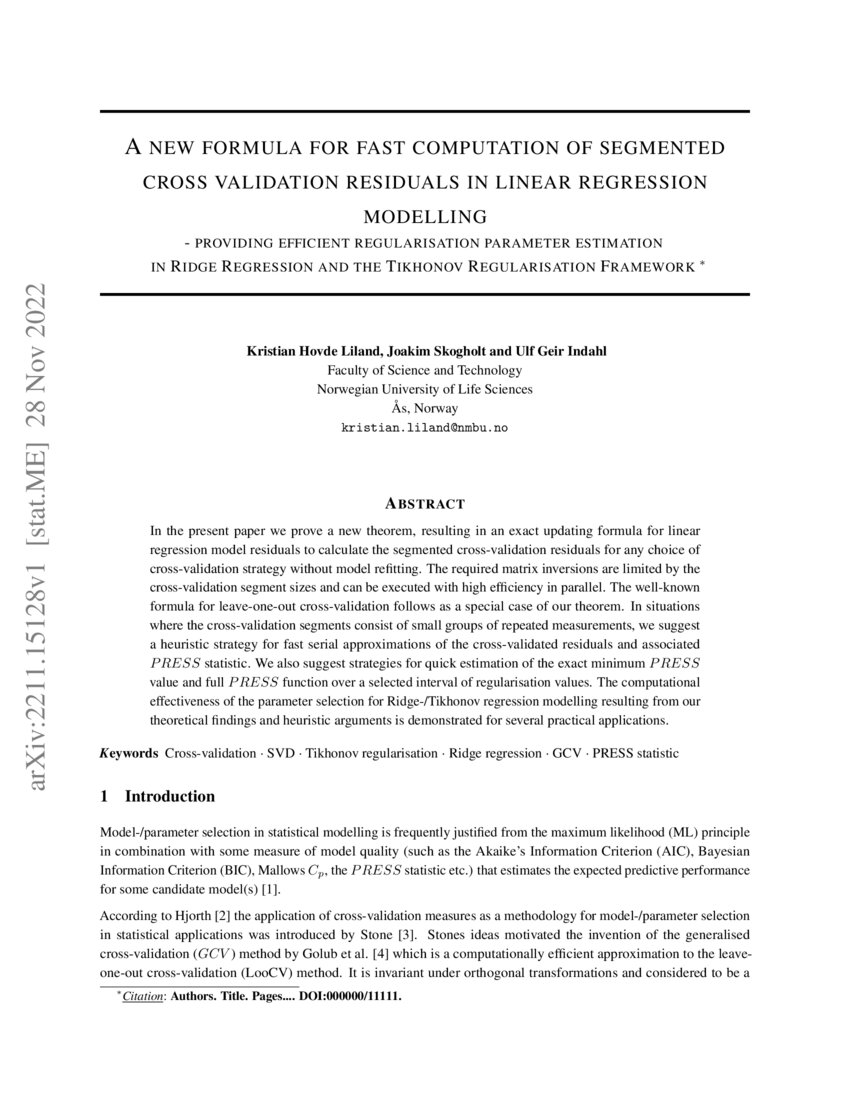 arXiv:2211.15128v1 [stat.ME] 28 Nov 2022

A NEW FORMULA FOR FAST COMPUTATION OF SEGMENTED CROSS VALIDATION RESIDUALS IN LINEAR REGRESSION MODELLING
- PROVIDING EFFICIENT REGULARISATION PARAMETER ESTIMATION IN RIDGE REGRESSION AND THE TIKHONOV REGULARISATION FRAMEWORK *

Kristian Hovde Liland, Joakim Skogholt and Ulf Geir Indahl
Faculty of Science and Technology
Norwegian University of Life Sciences
Ås, Norway
kristian.liland@nmbu.no

ABSTRACT

In the present paper we prove a new theorem, resulting in an exact updating formula for linear regression model residuals to calculate the segmented cross-validation residuals for any choice of cross-validation strategy without model refitting. The required matrix inversions are limited by the cross-validation segment sizes and can be executed with high efficiency in parallel. The well-known formula for leave-one-out cross-validation follows as a special case of our theorem. In situations where the cross-validation segments consist of small groups of repeated measurements, we suggest a heuristic strategy for fast serial approximations of the cross-validated residuals and associated $PRESS$ statistic. We also suggest strategies for quick estimation of the exact minimum $PRESS$ value and full $PRESS$ function over a selected interval of regularisation values. The computational effectiveness of the parameter selection for Ridge-/Tikhonov regression modelling resulting from our theoretical findings and heuristic arguments is demonstrated for several practical applications.

Keywords Cross-validation · SVD · Tikhonov regularisation · Ridge regression · GCV · PRESS statistic

1 Introduction

Model-/parameter selection in statistical modelling is frequently justified from the maximum likelihood (ML) principle in combination with some measure of model quality (such as the Akaike's Information Criterion (AIC), Bayesian Information Criterion (BIC), Mallows $C_p$, the $PRESS$ statistic etc.) that estimates the expected predictive performance for some candidate model(s) [1].

According to Hjorth [2] the application of cross-validation measures as a methodology for model-/parameter selection in statistical applications was introduced by Stone [3]. Stones ideas motivated the invention of the generalised cross-validation ($GCV$) method by Golub et al. [4] which is a computationally efficient approximation to the leave-one-out cross-validation (LooCV) method. It is invariant under orthogonal transformations and considered to be a

*Citation: Authors. Title. Pages.... DOI:000000/11111.